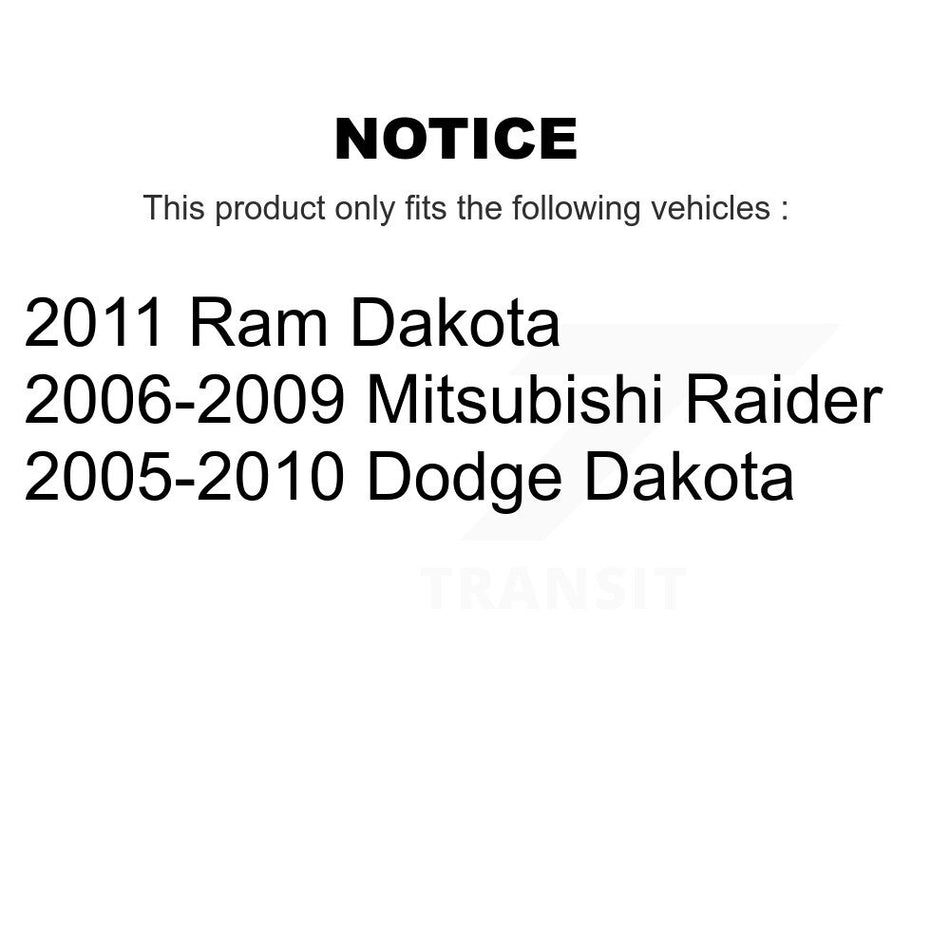 NOTICE

This product only fits the following vehicles :

2011 Ram Dakota
2006-2009 Mitsubishi Raider
2005-2010 Dodge Dakota

TRANSIT